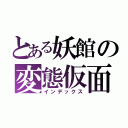 とある妖館の変態仮面
インデックス